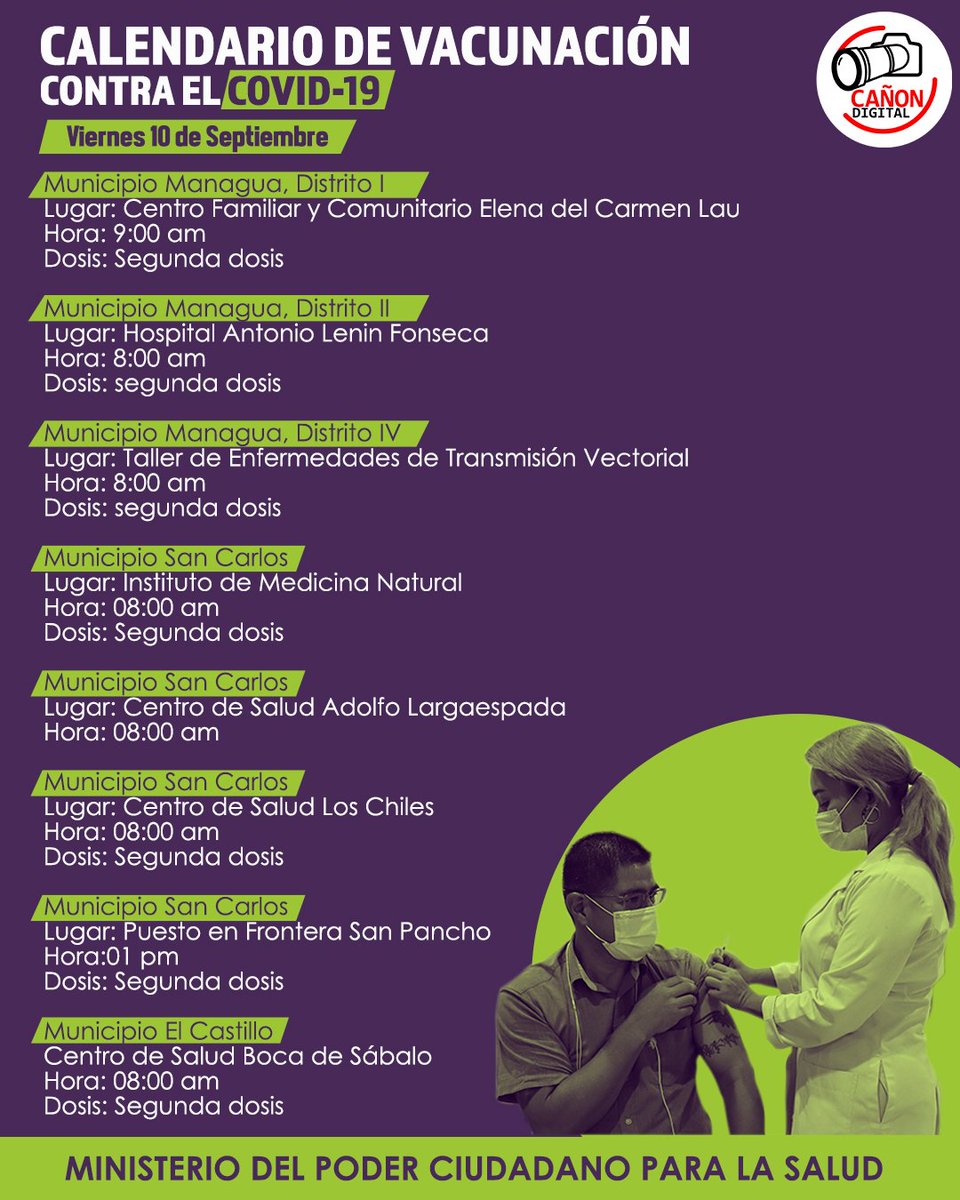 CALENDARIO DE VACUNACIÓN CONTRA EL COVID-19

CAÑON DIGITAL

Viernes 10 de Septiembre

Municipio Managua, Distrito I
Lugar: Centro Familiar y Comunitario Elena del Carmen Lau
Hora: 9:00 am
Dosis: Segunda dosis

Municipio Managua, Distrito II
Lugar: Hospital Antonio Lenin Fonseca
Hora: 8:00 am
Dosis: segunda dosis

Municipio Managua, Distrito IV
Lugar: Taller de Enfermedades de Transmisión Vectorial
Hora: 8:00 am
Dosis: segunda dosis

Municipio San Carlos
Lugar: Instituto de Medicina Natural
Hora: 08:00 am
Dosis: Segunda dosis

Municipio San Carlos
Lugar: Centro de Salud Adolfo Largaespada
Hora: 08:00 am

Municipio San Carlos
Lugar: Centro de Salud Los Chiles
Hora: 08:00 am
Dosis: Segunda dosis

Municipio San Carlos
Lugar: Puesto en Frontera San Pancho
Hora:01 pm
Dosis: Segunda dosis

Municipio El Castillo
Centro de Salud Boca de Sábalo
Hora: 08:00 am
Dosis: Segunda dosis

MINISTERIO DEL PODER CIUDADANO PARA LA SALUD